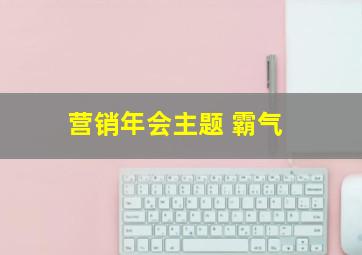 营销年会主题 霸气